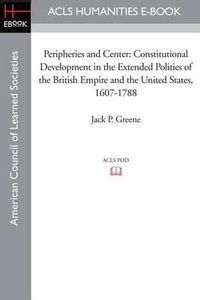 H
EBOOK

ACLS HUMANITIES E-BOOK

American Council of Learned Societies

Peripheries and Center: Constitutional Development in the Extended Polities of the British Empire and the United States, 1607-1788

Jack P. Greene

ACLS POD